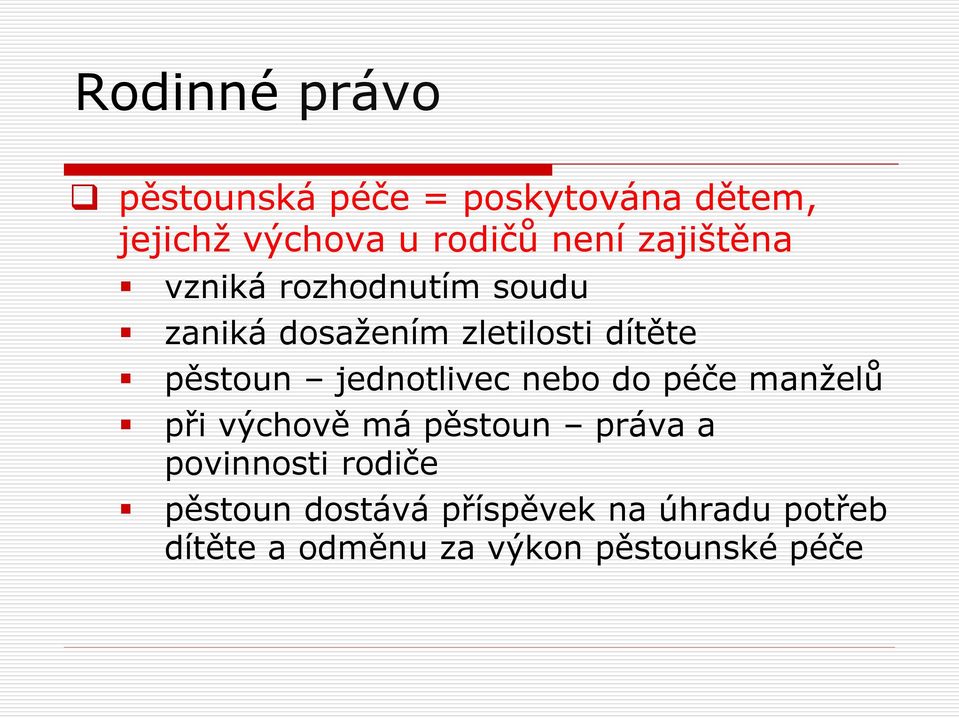 Rodinné právo

pěstounská péče = poskytována dětem, jejichž výchova u rodičů není zajištěna

vzniká rozhodnutím soudu

zaniká dosažením zletilosti dítěte

pěstoun – jednotlivec nebo do péče manželů

při výchově má pěstoun – práva a povinnosti rodiče

pěstoun dostává příspěvek na úhradu potřeb dítěte a odměnu za výkon pěstounské péče